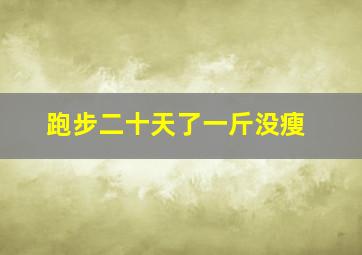 跑步二十天了一斤没瘦